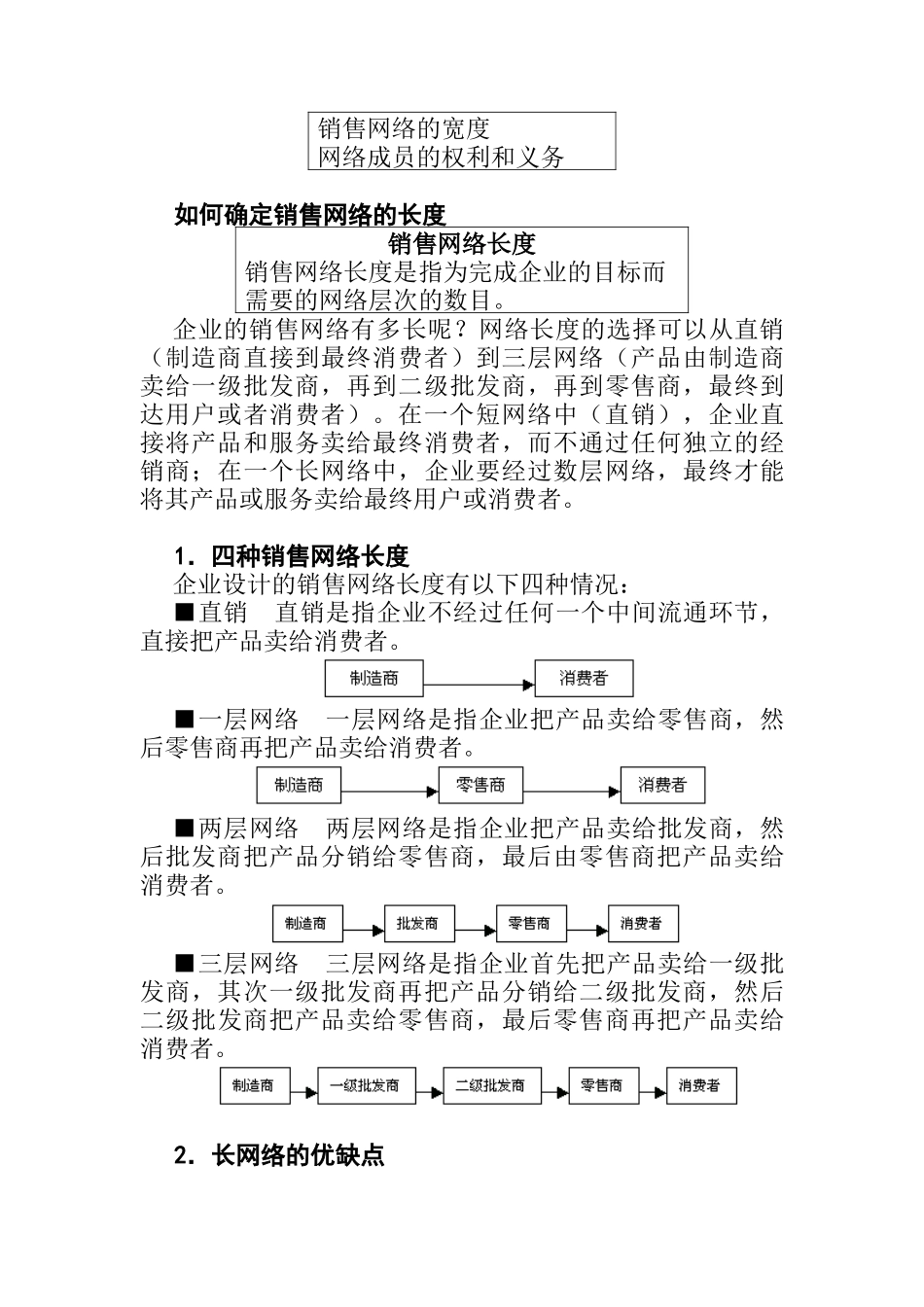 销售网络的宽度
网络成员的权利和义务

如何确定销售网络的长度

销售网络长度
销售网络长度是指为完成企业的目标而需要的网络层次的数目。

企业的销售网络有多长呢？网络长度的选择可以从直销（制造商直接到最终消费者）到三层网络（产品由制造商卖给一级批发商，再到二级批发商，再到零售商，最终到达用户或者消费者）。在一个短网络中（直销），企业直接将产品和服务卖给最终消费者，而不通过任何独立的经销商；在一个长网络中，企业要经过数层网络，最终才能将其产品或服务卖给最终用户或消费者。

1．四种销售网络长度

企业设计的销售网络长度有以下四种情况：

■直销　直销是指企业不经过任何一个中间流通环节，直接把产品卖给消费者。

制造商
消费者

■一层网络　一层网络是指企业把产品卖给零售商，然后零售商再把产品卖给消费者。

制造商
零售商
消费者

■两层网络　两层网络是指企业把产品卖给批发商，然后批发商把产品分销给零售商，最后由零售商把产品卖给消费者。

制造商
批发商
零售商
消费者

■三层网络　三层网络是指企业首先把产品卖给一级批发商，其次一级批发商再把产品分销给二级批发商，然后二级批发商把产品卖给零售商，最后零售商再把产品卖给消费者。

制造商
一级批发商
二级批发商
零售商
消费者

2．长网络的优缺点